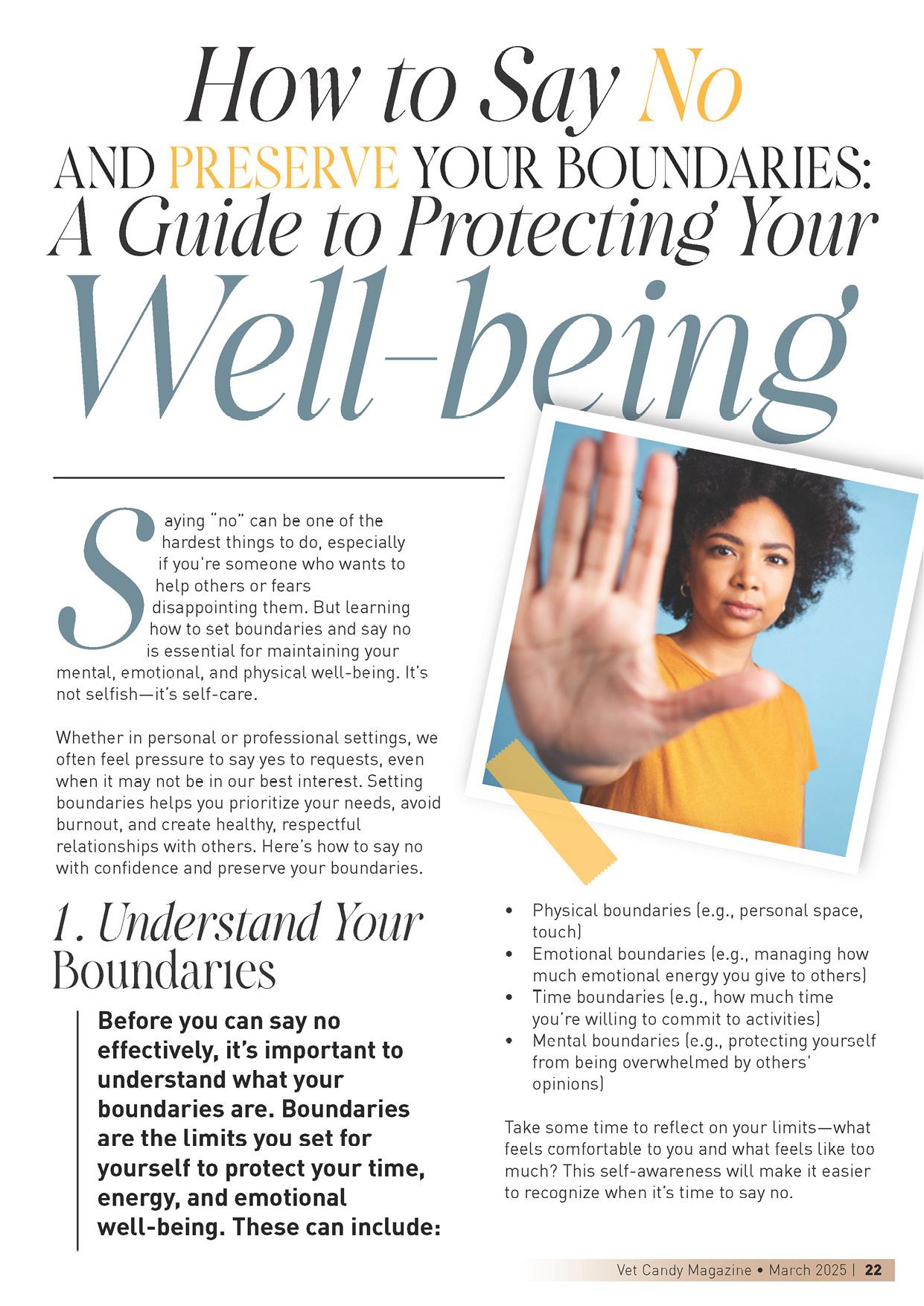 How to Say No

AND PRESERVE YOUR BOUNDARIES:
A Guide to Protecting Your
Well-being

Saying "no" can be one of the hardest things to do, especially if you're someone who wants to help others or fears disappointing them. But learning how to set boundaries and say no is essential for maintaining your mental, emotional, and physical well-being. It's not selfish—it's self-care.

Whether in personal or professional settings, we often feel pressure to say yes to requests, even when it may not be in our best interest. Setting boundaries helps you prioritize your needs, avoid burnout, and create healthy, respectful relationships with others. Here's how to say no with confidence and preserve your boundaries.

1. Understand Your Boundaries

Before you can say no effectively, it's important to understand what your boundaries are. Boundaries are the limits you set for yourself to protect your time, energy, and emotional well-being. These can include:

• Physical boundaries (e.g., personal space, touch)
• Emotional boundaries (e.g., managing how much emotional energy you give to others)
• Time boundaries (e.g., how much time you're willing to commit to activities)
• Mental boundaries (e.g., protecting yourself from being overwhelmed by others' opinions)

Take some time to reflect on your limits—what feels comfortable to you and what feels like too much? This self-awareness will make it easier to recognize when it's time to say no.

Vet Candy Magazine • March 2025 | 22